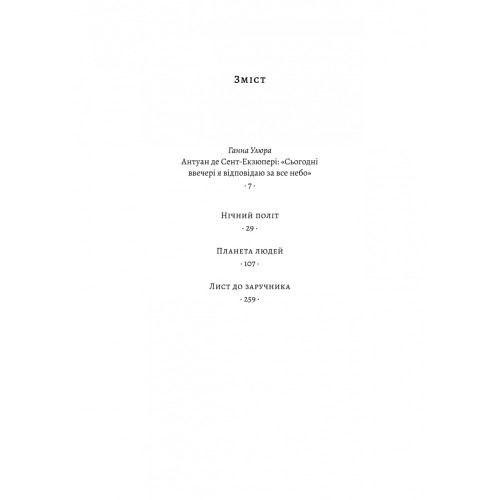 Зміст

Ганна Улюра
Антуан де Сент-Екзюпері: «Сьогодні ввечері я відповідаю за все небо»
· 7 ·

Нічний політ
· 29 ·

Планета людей
· 107 ·

Лист до заручника
· 259 ·